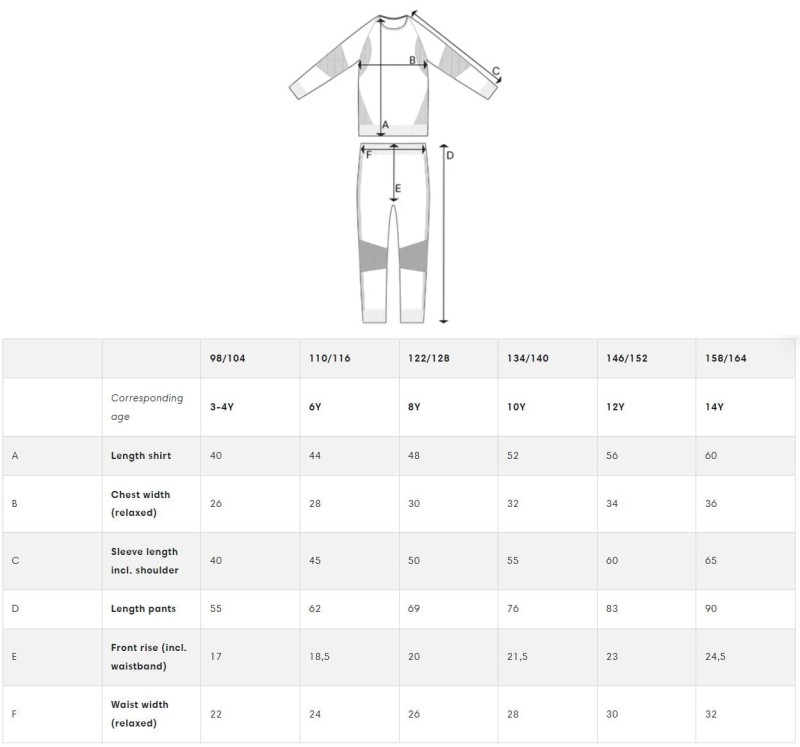 B
C
A
F
D
E

| | | 98/104 | 110/116 | 122/128 | 134/140 | 146/152 | 158/164 |
|---|---|---|---|---|---|---|---|
| | Corresponding age | 3-4Y | 6Y | 8Y | 10Y | 12Y | 14Y |
| A | Length shirt | 40 | 44 | 48 | 52 | 56 | 60 |
| B | Chest width (relaxed) | 26 | 28 | 30 | 32 | 34 | 36 |
| C | Sleeve length incl. shoulder | 40 | 45 | 50 | 55 | 60 | 65 |
| D | Length pants | 55 | 62 | 69 | 76 | 83 | 90 |
| E | Front rise (incl. waistband) | 17 | 18,5 | 20 | 21,5 | 23 | 24,5 |
| F | Waist width (relaxed) | 22 | 24 | 26 | 28 | 30 | 32 |